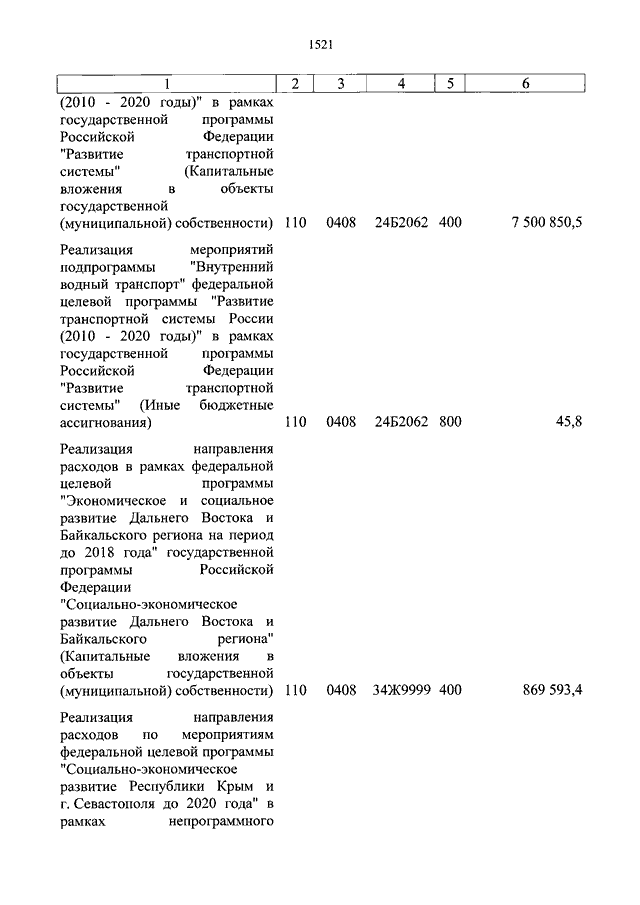 1521

| 1 | 2 | 3 | 4 | 5 | 6 |
|---|---|---|---|---|---|
| (2010 - 2020 годы)" в рамках государственной программы Российской Федерации "Развитие транспортной системы" (Капитальные вложения в объекты государственной (муниципальной) собственности) | 110 | 0408 | 24Б2062 | 400 | 7 500 850,5 |
| Реализация мероприятий подпрограммы "Внутренний водный транспорт" федеральной целевой программы "Развитие транспортной системы России (2010 - 2020 годы)" в рамках государственной программы Российской Федерации "Развитие транспортной системы" (Иные бюджетные ассигнования) | 110 | 0408 | 24Б2062 | 800 | 45,8 |
| Реализация направления расходов в рамках федеральной целевой программы "Экономическое и социальное развитие Дальнего Востока и Байкальского региона на период до 2018 года" государственной программы Российской Федерации "Социально-экономическое развитие Дальнего Востока и Байкальского региона" (Капитальные вложения в объекты государственной (муниципальной) собственности) | 110 | 0408 | 34Ж9999 | 400 | 869 593,4 |
| Реализация направления расходов по мероприятиям федеральной целевой программы "Социально-экономическое развитие Республики Крым и г. Севастополя до 2020 года" в рамках непрограммного | | | | | |